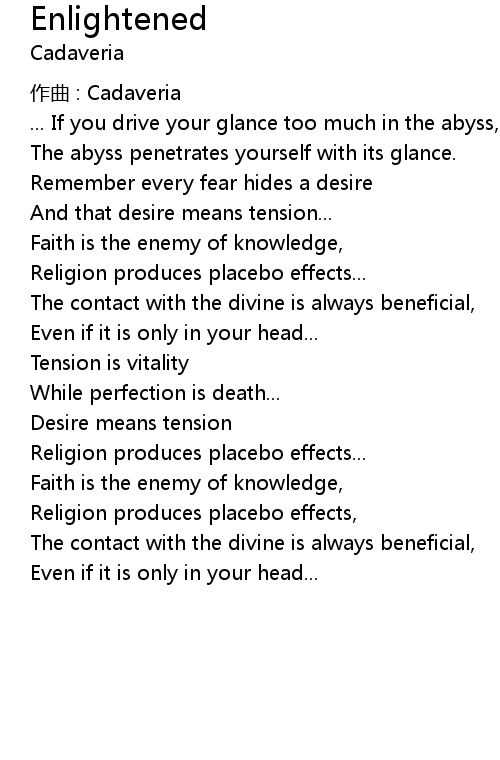 Enlightened
Cadaveria

作曲 : Cadaveria
... If you drive your glance too much in the abyss,
The abyss penetrates yourself with its glance.
Remember every fear hides a desire
And that desire means tension...
Faith is the enemy of knowledge,
Religion produces placebo effects...
The contact with the divine is always beneficial,
Even if it is only in your head...
Tension is vitality
While perfection is death...
Desire means tension
Religion produces placebo effects...
Faith is the enemy of knowledge,
Religion produces placebo effects,
The contact with the divine is always beneficial,
Even if it is only in your head...